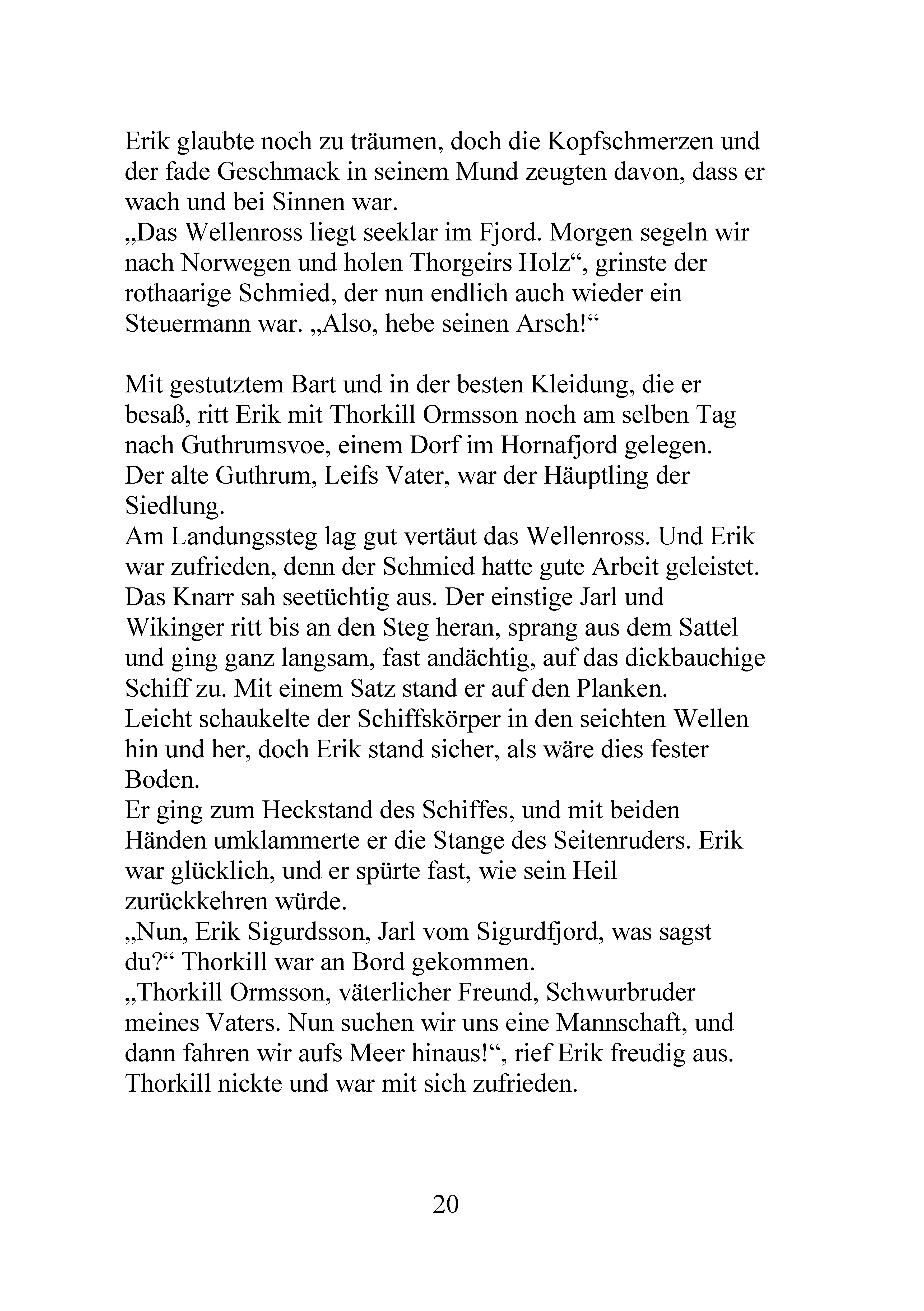 Erik glaubte noch zu träumen, doch die Kopfschmerzen und der fade Geschmack in seinem Mund zeugten davon, dass er wach und bei Sinnen war.

„Das Wellenross liegt seeklar im Fjord. Morgen segeln wir nach Norwegen und holen Thorgeirs Holz“, grinste der rothaarige Schmied, der nun endlich auch wieder ein Steuermann war. „Also, hebe seinen Arsch!“

Mit gestutztem Bart und in der besten Kleidung, die er besaß, ritt Erik mit Thorkill Ormsson noch am selben Tag nach Guthrumsvoe, einem Dorf im Hornafjord gelegen. Der alte Guthrum, Leifs Vater, war der Häuptling der Siedlung.

Am Landungssteg lag gut vertäut das Wellenross. Und Erik war zufrieden, denn der Schmied hatte gute Arbeit geleistet. Das Knarr sah seetüchtig aus. Der einstige Jarl und Wikinger ritt bis an den Steg heran, sprang aus dem Sattel und ging ganz langsam, fast andächtig, auf das dickbauchige Schiff zu. Mit einem Satz stand er auf den Planken.

Leicht schaukelte der Schiffskörper in den seichten Wellen hin und her, doch Erik stand sicher, als wäre dies fester Boden.

Er ging zum Heckstand des Schiffes, und mit beiden Händen umklammerte er die Stange des Seitenruders. Erik war glücklich, und er spürte fast, wie sein Heil zurückkehren würde.

„Nun, Erik Sigurdsson, Jarl vom Sigurdfjord, was sagst du?“ Thorkill war an Bord gekommen.

„Thorkill Ormsson, väterlicher Freund, Schwurbruder meines Vaters. Nun suchen wir uns eine Mannschaft, und dann fahren wir aufs Meer hinaus!“, rief Erik freudig aus. Thorkill nickte und war mit sich zufrieden.

20